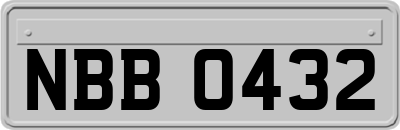 NBB 0432